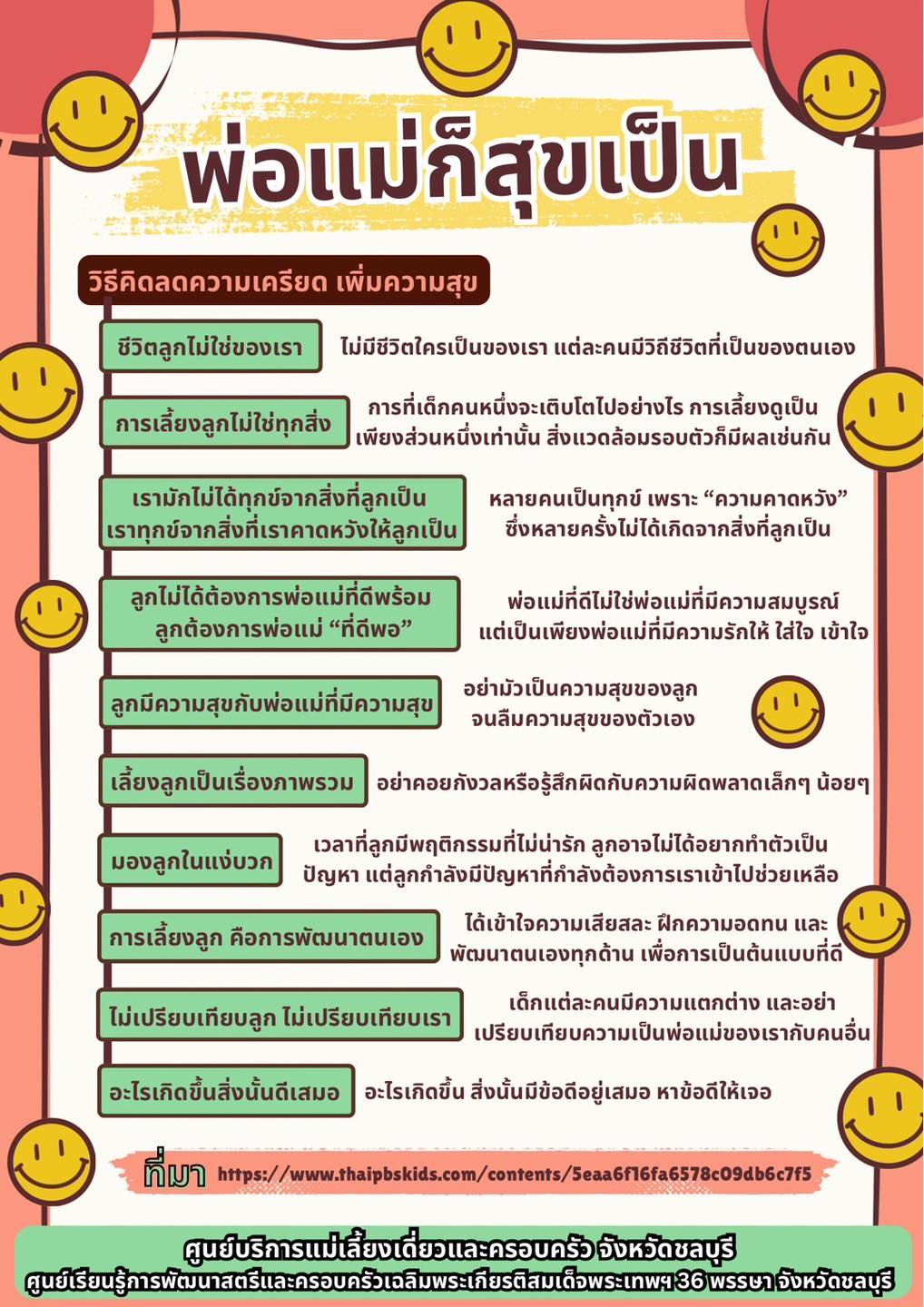 พ่อแม่ก็สุขเป็น

วิธีคิดลดความเครียด เพิ่มความสุข

ชีวิตลูกไม่ใช่ของเรา
ไม่มีชีวิตใครเป็นของเรา แต่ละคนมีวิถีชีวิตที่เป็นของตนเอง

การเลี้ยงลูกไม่ใช่ทุกสิ่ง
การที่เด็กคนหนึ่งจะเติบโตไปอย่างไร การเลี้ยงดูเป็นเพียงส่วนหนึ่งเท่านั้น สิ่งแวดล้อมรอบตัวก็มีผลเช่นกัน

เรามักไม่ได้ทุกข์จากสิ่งที่ลูกเป็น เราทุกข์จากสิ่งที่เราคาดหวังให้ลูกเป็น
หลายคนเป็นทุกข์ เพราะ “ความคาดหวัง” ซึ่งหลายครั้งไม่ได้เกิดจากสิ่งที่ลูกเป็น

ลูกไม่ได้ต้องการพ่อแม่ที่ดีพร้อม ลูกต้องการพ่อแม่ “ที่ดีพอ”
พ่อแม่ที่ดีไม่ใช่พ่อแม่ที่มีความสมบูรณ์ แต่เป็นเพียงพ่อแม่ที่มีความรักให้ ใส่ใจ เข้าใจ

ลูกมีความสุขกับพ่อแม่ที่มีความสุข
อย่ามัวเป็นความสุขของลูก จนลืมความสุขของตัวเอง

เลี้ยงลูกเป็นเรื่องภาพรวม
อย่าคอยกังวลหรือรู้สึกผิดกับความผิดพลาดเล็กๆ น้อยๆ

มองลูกในแง่บวก
เวลาที่ลูกมีพฤติกรรมที่ไม่น่ารัก ลูกอาจไม่ได้อยากทำตัวเป็นปัญหา แต่ลูกกำลังมีปัญหาที่กำลังต้องการเราเข้าไปช่วยเหลือ

การเลี้ยงลูก คือการพัฒนาตนเอง
ได้เข้าใจความเสียสละ ฝึกความอดทน และพัฒนาตนเองทุกด้าน เพื่อการเป็นต้นแบบที่ดี

ไม่เปรียบเทียบลูก ไม่เปรียบเทียบเรา
เด็กแต่ละคนมีความแตกต่าง และอย่าเปรียบเทียบความเป็นพ่อแม่ของเรากับคนอื่น

อะไรเกิดขึ้นสิ่งนั้นดีเสมอ
อะไรเกิดขึ้น สิ่งนั้นมีข้อดีอยู่เสมอ หาข้อดีให้เจอ

ที่มา https://www.thaipbskids.com/contents/5eaa6f16fa6578c09db6c7f5

ศูนย์บริการแม่เลี้ยงเดี่ยวและครอบครัว จังหวัดชลบุรี
ศูนย์เรียนรู้การพัฒนาสตรีและครอบครัวเฉลิมพระเกียรติสมเด็จพระเทพฯ 36 พรรษา จังหวัดชลบุรี